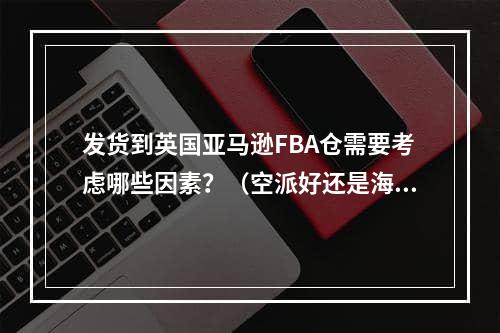 发货到英国亚马逊FBA仓需要考虑哪些因素？（空派好还是海...